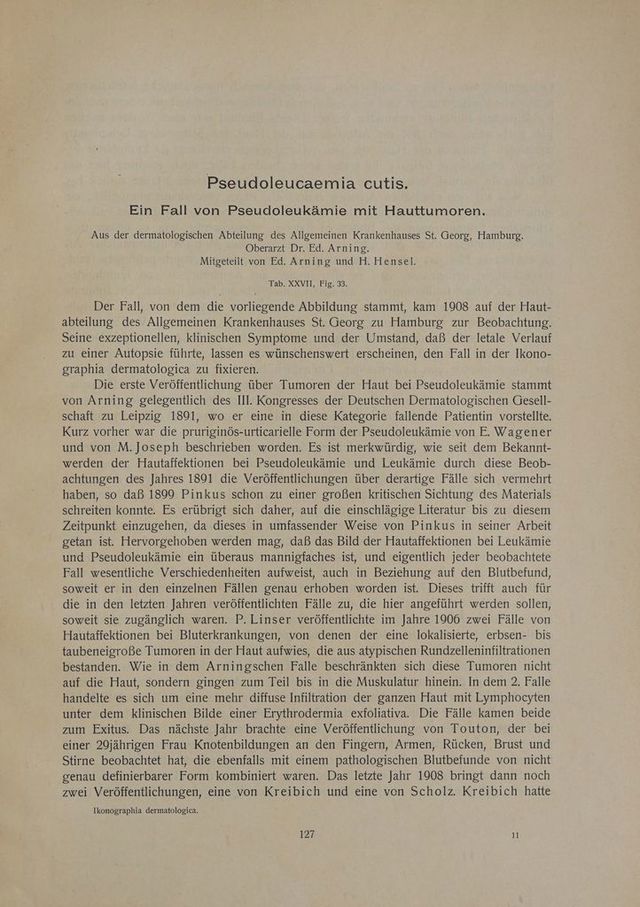 Pseudoleucaemia cutis.

Ein Fall von Pseudoleukämie mit Hauttumoren.

Aus der dermatologischen Abteilung des Allgemeinen Krankenhauses St. Georg, Hamburg.
Oberarzt Dr. Ed. Arning.
Mitgeteilt von Ed. Arning und H. Hensel.

Tab. XXVII, Fig. 33.

Der Fall, von dem die vorliegende Abbildung stammt, kam 1908 auf der Hautabteilung des Allgemeinen Krankenhauses St. Georg zu Hamburg zur Beobachtung. Seine exzeptionellen, klinischen Symptome und der Umstand, daß der letale Verlauf zu einer Autopsie führte, lassen es wünschenswert erscheinen, den Fall in der Ikonographia dermatologica zu fixieren.

Die erste Veröffentlichung über Tumoren der Haut bei Pseudoleukämie stammt von Arning gelegentlich des III. Kongresses der Deutschen Dermatologischen Gesellschaft zu Leipzig 1891, wo er eine in diese Kategorie fallende Patientin vorstellte. Kurz vorher war die pruriginös-urticarielle Form der Pseudoleukämie von E. Wagener und von M. Joseph beschrieben worden. Es ist merkwürdig, wie seit dem Bekanntwerden der Hautaffektionen bei Pseudoleukämie und Leukämie durch diese Beobachtungen des Jahres 1891 die Veröffentlichungen über derartige Fälle sich vermehrt haben, so daß 1899 Pinkus schon zu einer großen kritischen Sichtung des Materials schreiten konnte. Es erübrigt sich daher, auf die einschlägige Literatur bis zu diesem Zeitpunkt einzugehen, da dieses in umfassender Weise von Pinkus in seiner Arbeit getan ist. Hervorgehoben werden mag, daß das Bild der Hautaffektionen bei Leukämie und Pseudoleukämie ein überaus mannigfaches ist, und eigentlich jeder beobachtete Fall wesentliche Verschiedenheiten aufweist, auch in Beziehung auf den Blutbefund, soweit er in den einzelnen Fällen genau erhoben worden ist. Dieses trifft auch für die in den letzten Jahren veröffentlichten Fälle zu, die hier angeführt werden sollen, soweit sie zugänglich waren. P. Linser veröffentlichte im Jahre 1906 zwei Fälle von Hautaffektionen bei Bluterkrankungen, von denen der eine lokalisierte, erbsen- bis taubeneigroße Tumoren in der Haut aufwies, die aus atypischen Rundzelleninfiltrationen bestanden. Wie in dem Arningschen Falle beschränkten sich diese Tumoren nicht auf die Haut, sondern gingen zum Teil bis in die Muskulatur hinein. In dem 2. Falle handelte es sich um eine mehr diffuse Infiltration der ganzen Haut mit Lymphocyten unter dem klinischen Bilde einer Erythrodermia exfoliativa. Die Fälle kamen beide zum Exitus. Das nächste Jahr brachte eine Veröffentlichung von Touton, der bei einer 29jährigen Frau Knotenbildungen an den Fingern, Armen, Rücken, Brust und Stirne beobachtet hat, die ebenfalls mit einem pathologischen Blutbefunde von nicht genau definierbarer Form kombiniert waren. Das letzte Jahr 1908 bringt dann noch zwei Veröffentlichungen, eine von Kreibich und eine von Scholz. Kreibich hatte

Ikonographia dermatologica.

127

11